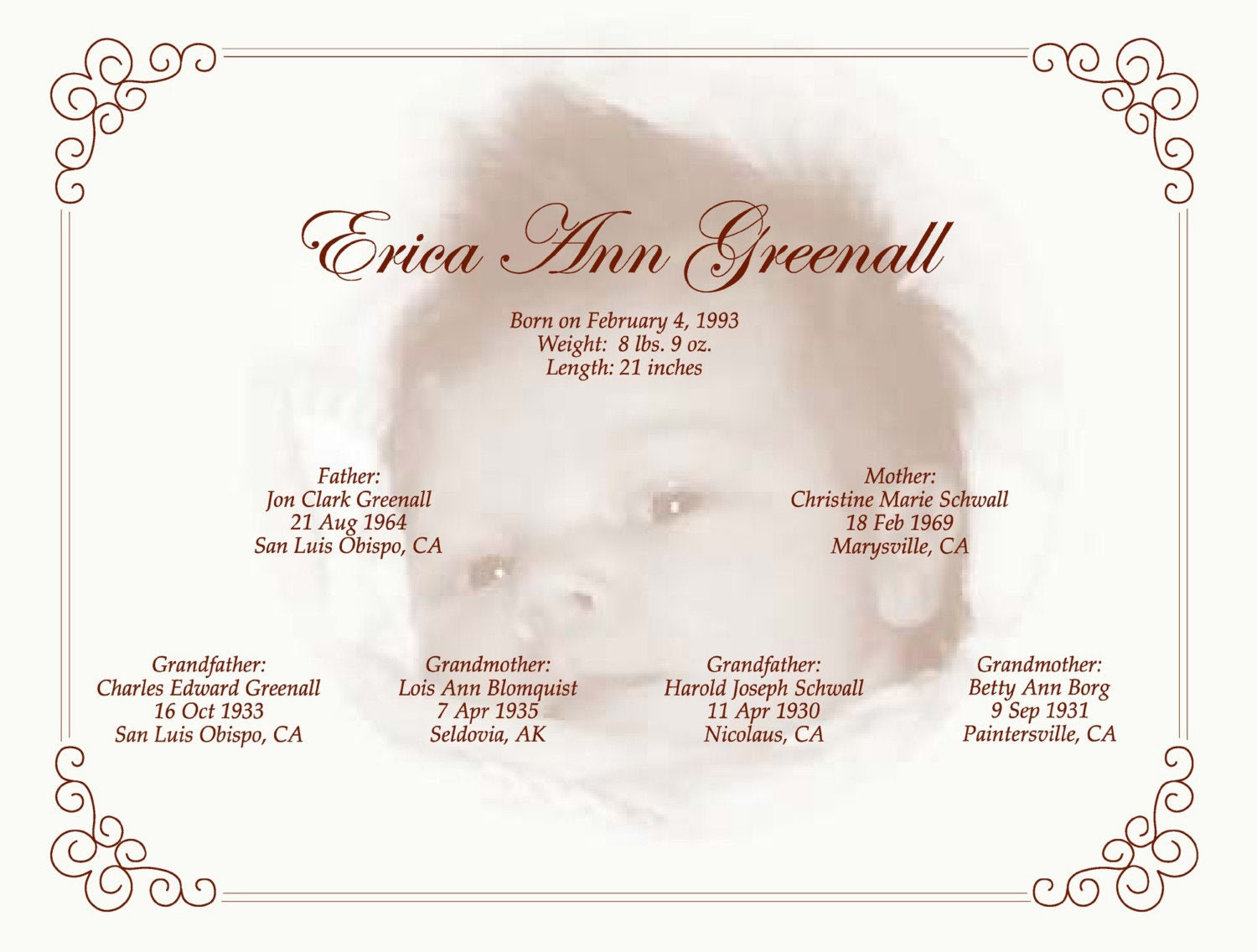 Erica Ann Greenall

Born on February 4, 1993
Weight: 8 lbs. 9 oz.
Length: 21 inches

Father:
Jon Clark Greenall
21 Aug 1964
San Luis Obispo, CA

Mother:
Christine Marie Schwall
18 Feb 1969
Marysville, CA

Grandfather:
Charles Edward Greenall
16 Oct 1933
San Luis Obispo, CA

Grandmother:
Lois Ann Blomquist
7 Apr 1935
Seldovia, AK

Grandfather:
Harold Joseph Schwall
11 Apr 1930
Nicolaus, CA

Grandmother:
Betty Ann Borg
9 Sep 1931
Paintersville, CA